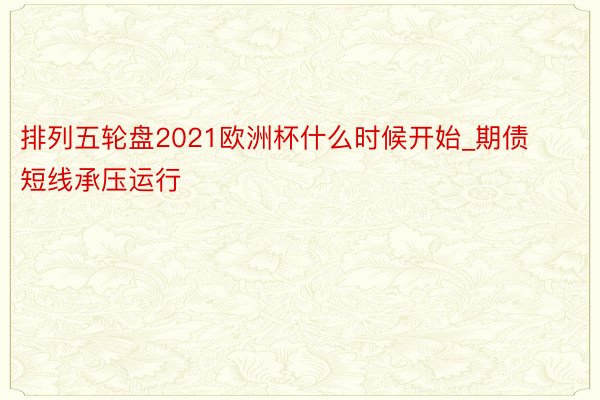 排列五轮盘2021欧洲杯什么时候开始_期债短线承压运行